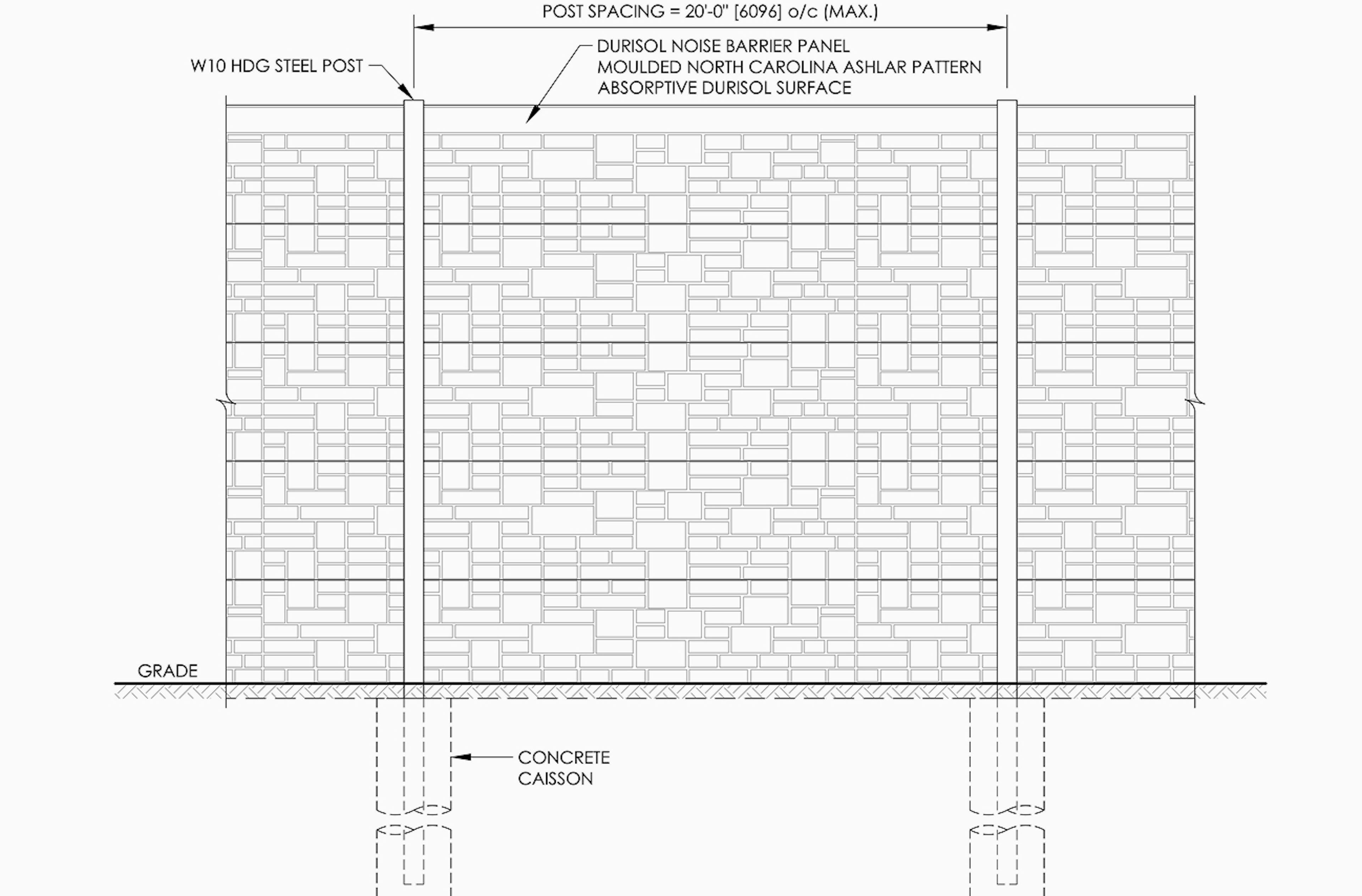 POST SPACING = 20'-0" [6096] o/c (MAX.)

W10 HDG STEEL POST

DURISOL NOISE BARRIER PANEL
MOULDED NORTH CAROLINA ASHLAR PATTERN
ABSORPTIVE DURISOL SURFACE

GRADE

CONCRETE
CAISSON